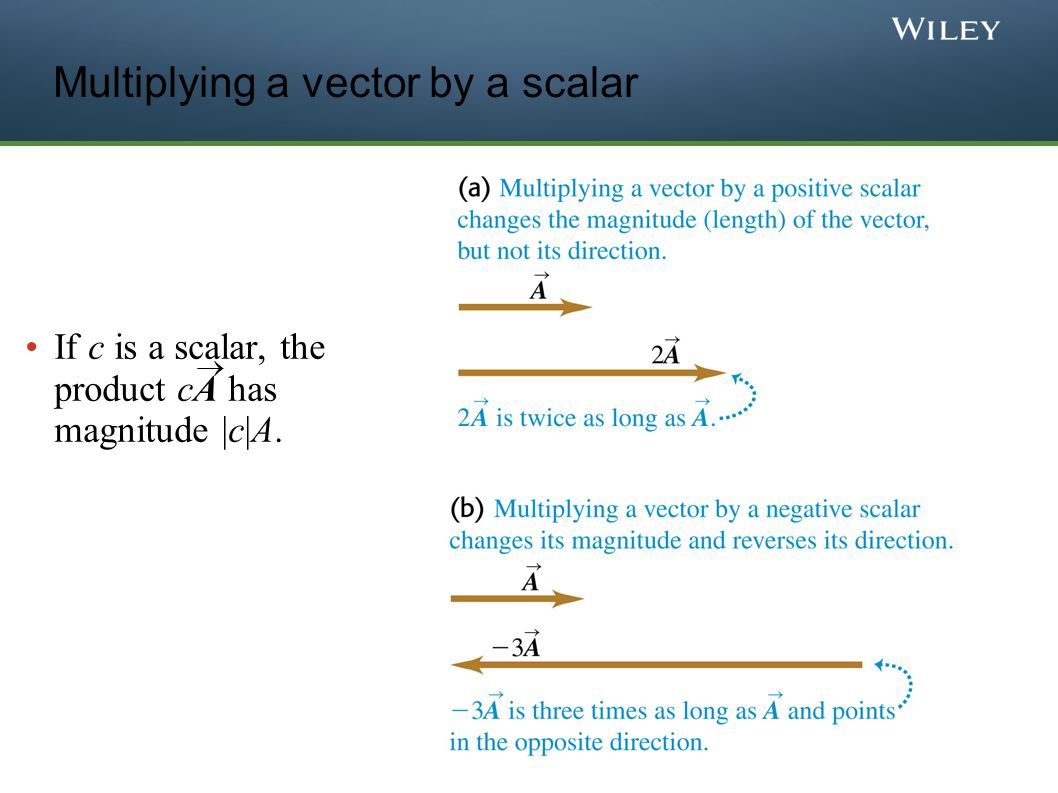 WILEY

Multiplying a vector by a scalar

• If $c$ is a scalar, the product $c\vec{A}$ has magnitude $|c|A$.

(a) Multiplying a vector by a positive scalar changes the magnitude (length) of the vector, but not its direction.

$\vec{A}$

$2\vec{A}$

$2\vec{A}$ is twice as long as $\vec{A}$.

(b) Multiplying a vector by a negative scalar changes its magnitude and reverses its direction.

$\vec{A}$

$-3\vec{A}$

$-3\vec{A}$ is three times as long as $\vec{A}$ and points in the opposite direction.